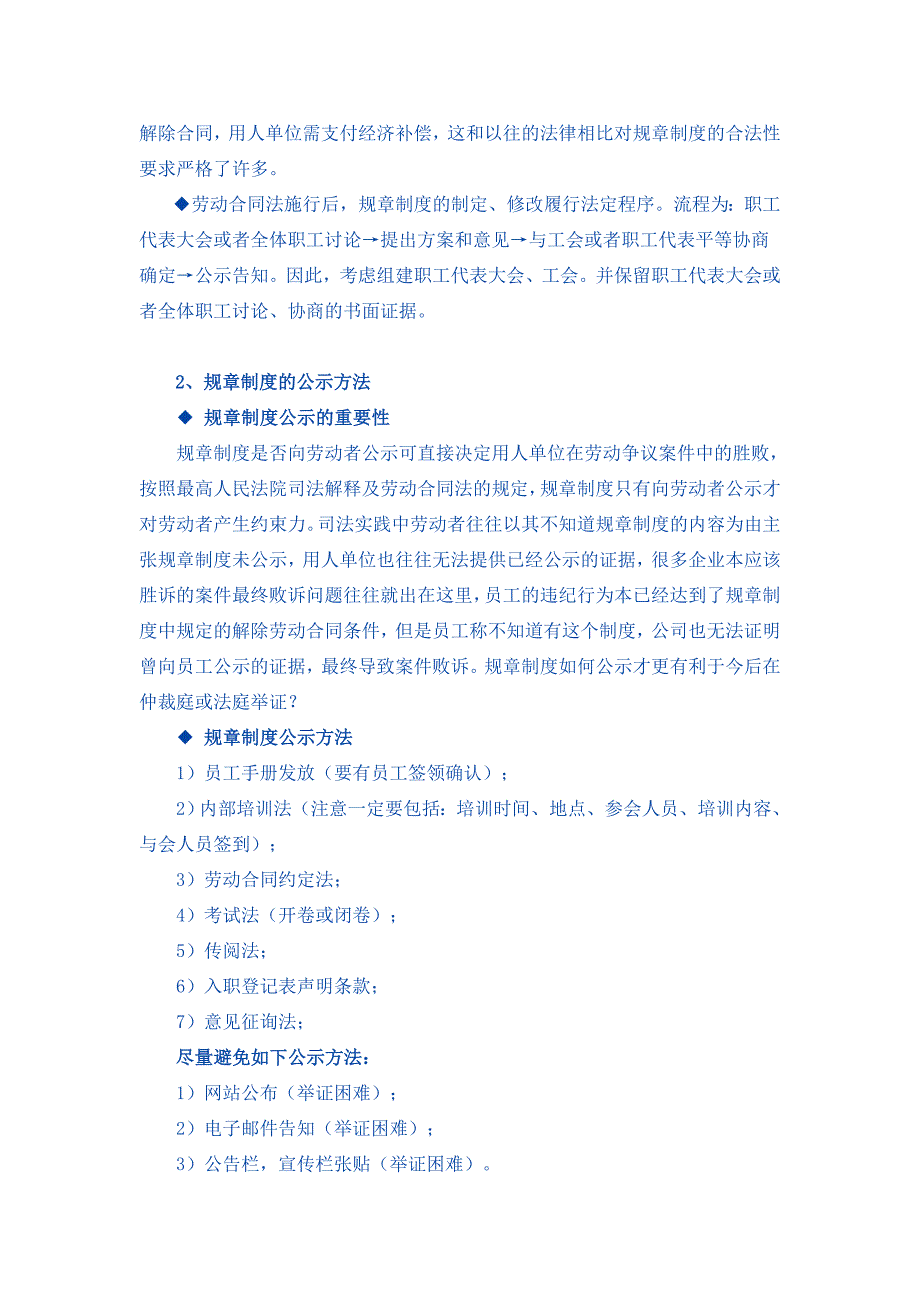 解除合同，用人单位需支付经济补偿，这和以往的法律相比对规章制度的合法性要求严格了许多。

◆劳动合同法施行后，规章制度的制定、修改履行法定程序。流程为：职工代表大会或者全体职工讨论→提出方案和意见→与工会或者职工代表平等协商确定→公示告知。因此，考虑组建职工代表大会、工会。并保留职工代表大会或者全体职工讨论、协商的书面证据。

2、规章制度的公示方法

◆ 规章制度公示的重要性

规章制度是否向劳动者公示可直接决定用人单位在劳动争议案件中的胜败，按照最高人民法院司法解释及劳动合同法的规定，规章制度只有向劳动者公示才对劳动者产生约束力。司法实践中劳动者往往以其不知道规章制度的内容为由主张规章制度未公示，用人单位也往往无法提供已经公示的证据，很多企业本应该胜诉的案件最终败诉问题往往就出在这里，员工的违纪行为本已经达到了规章制度中规定的解除劳动合同条件，但是员工称不知道有这个制度，公司也无法证明曾向员工公示的证据，最终导致案件败诉。规章制度如何公示才更有利于今后在仲裁庭或法庭举证？

◆ 规章制度公示方法

1）员工手册发放（要有员工签领确认）；

2）内部培训法（注意一定要包括：培训时间、地点、参会人员、培训内容、与会人员签到）；

3）劳动合同约定法；

4）考试法（开卷或闭卷）；

5）传阅法；

6）入职登记表声明条款；

7）意见征询法；

尽量避免如下公示方法：

1）网站公布（举证困难）；

2）电子邮件告知（举证困难）；

3）公告栏，宣传栏张贴（举证困难）。